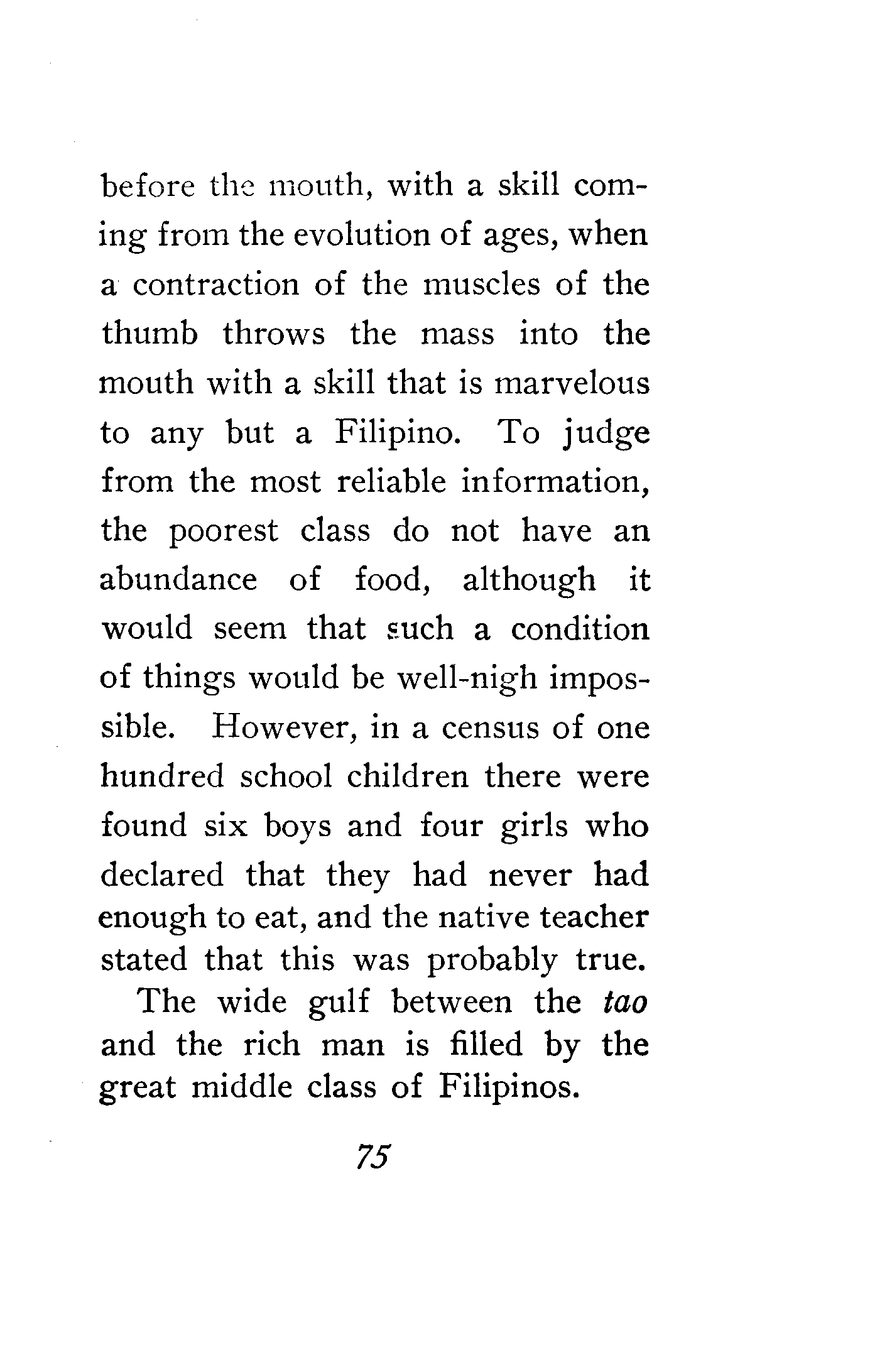 before the mouth, with a skill coming from the evolution of ages, when a contraction of the muscles of the thumb throws the mass into the mouth with a skill that is marvelous to any but a Filipino. To judge from the most reliable information, the poorest class do not have an abundance of food, although it would seem that such a condition of things would be well-nigh impossible. However, in a census of one hundred school children there were found six boys and four girls who declared that they had never had enough to eat, and the native teacher stated that this was probably true.

The wide gulf between the tao and the rich man is filled by the great middle class of Filipinos.

75